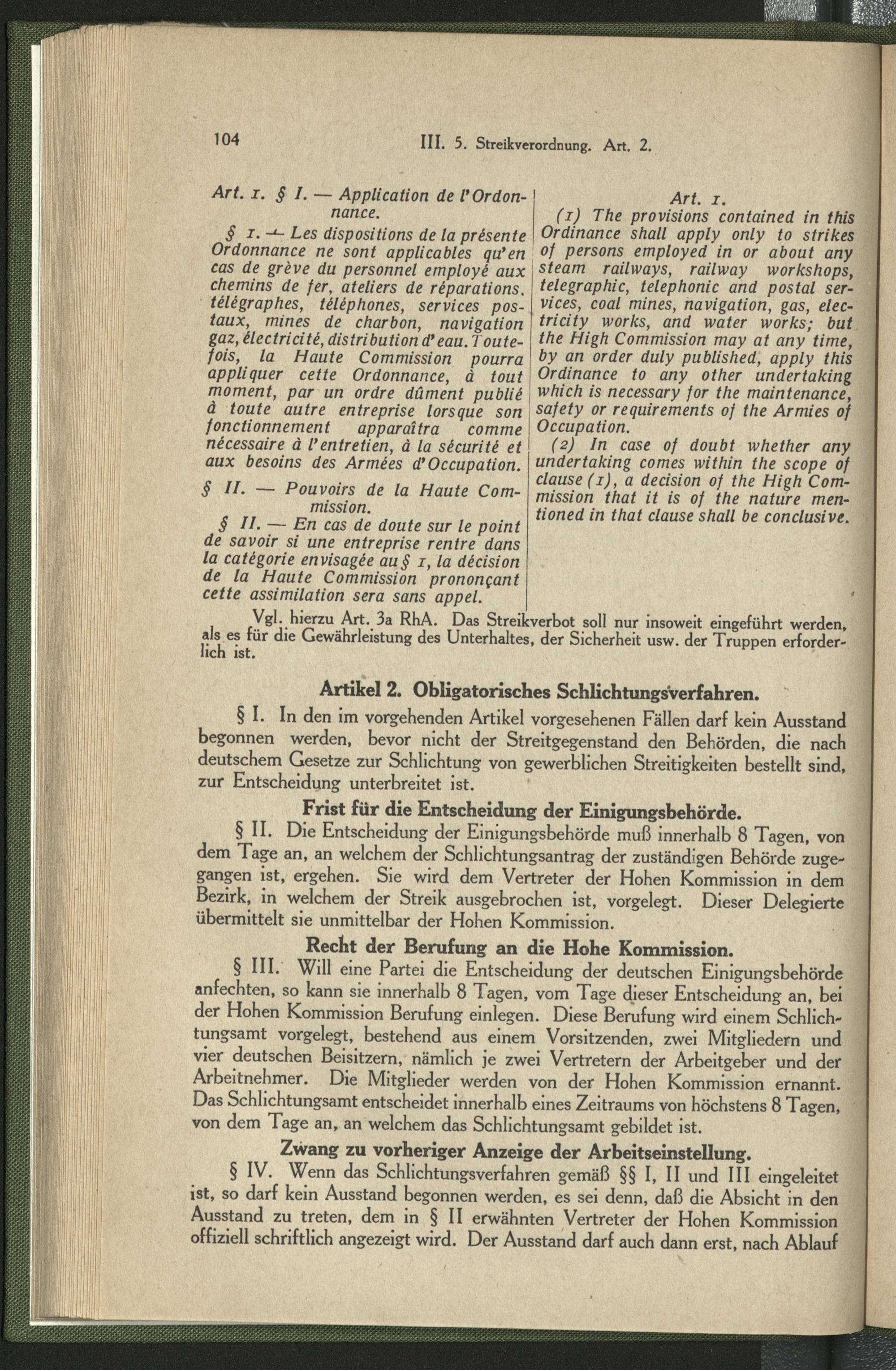 104 III. 5. Streikverordnung. Art. 2.

Art. 1. § I. — Application de l'Ordonnance.

§ 1. — Les dispositions de la présente Ordonnance ne sont applicables qu'en cas de grève du personnel employé aux chemins de fer, ateliers de réparations, télégraphes, téléphones, services postaux, mines de charbon, navigation gaz, électricité, distribution d'eau. Toutefois, la Haute Commission pourra appliquer cette Ordonnance, à tout moment, par un ordre dûment publié à toute autre entreprise lorsque son fonctionnement apparaîtra comme nécessaire à l'entretien, à la sécurité et aux besoins des Armées d'Occupation.

§ II. — Pouvoirs de la Haute Commission.

§ II. — En cas de doute sur le point de savoir si une entreprise rentre dans la catégorie envisagée au § 1, la décision de la Haute Commission prononçant cette assimilation sera sans appel.

Art. 1.

(1) The provisions contained in this Ordinance shall apply only to strikes of persons employed in or about any steam railways, railway workshops, telegraphic, telephonic and postal services, coal mines, navigation, gas, electricity works, and water works; but the High Commission may at any time, by an order duly published, apply this Ordinance to any other undertaking which is necessary for the maintenance, safety or requirements of the Armies of Occupation.

(2) In case of doubt whether any undertaking comes within the scope of clause (1), a decision of the High Commission that it is of the nature mentioned in that clause shall be conclusive.

Vgl. hierzu Art. 3a RhA. Das Streikverbot soll nur insoweit eingeführt werden, als es für die Gewährleistung des Unterhaltes, der Sicherheit usw. der Truppen erforderlich ist.

Artikel 2. Obligatorisches Schlichtungsverfahren.

§ I. In den im vorgehenden Artikel vorgesehenen Fällen darf kein Ausstand begonnen werden, bevor nicht der Streitgegenstand den Behörden, die nach deutschem Gesetze zur Schlichtung von gewerblichen Streitigkeiten bestellt sind, zur Entscheidung unterbreitet ist.

Frist für die Entscheidung der Einigungsbehörde.

§ II. Die Entscheidung der Einigungsbehörde muß innerhalb 8 Tagen, von dem Tage an, an welchem der Schlichtungsantrag der zuständigen Behörde zugegangen ist, ergehen. Sie wird dem Vertreter der Hohen Kommission in dem Bezirk, in welchem der Streik ausgebrochen ist, vorgelegt. Dieser Delegierte übermittelt sie unmittelbar der Hohen Kommission.

Recht der Berufung an die Hohe Kommission.

§ III. Will eine Partei die Entscheidung der deutschen Einigungsbehörde anfechten, so kann sie innerhalb 8 Tagen, vom Tage dieser Entscheidung an, bei der Hohen Kommission Berufung einlegen. Diese Berufung wird einem Schlichtungsamt vorgelegt, bestehend aus einem Vorsitzenden, zwei Mitgliedern und vier deutschen Beisitzern, nämlich je zwei Vertretern der Arbeitgeber und der Arbeitnehmer. Die Mitglieder werden von der Hohen Kommission ernannt. Das Schlichtungsamt entscheidet innerhalb eines Zeitraums von höchstens 8 Tagen, von dem Tage an, an welchem das Schlichtungsamt gebildet ist.

Zwang zu vorheriger Anzeige der Arbeitseinstellung.

§ IV. Wenn das Schlichtungsverfahren gemäß §§ I, II und III eingeleitet ist, so darf kein Ausstand begonnen werden, es sei denn, daß die Absicht in den Ausstand zu treten, dem in § II erwähnten Vertreter der Hohen Kommission offiziell schriftlich angezeigt wird. Der Ausstand darf auch dann erst, nach Ablauf